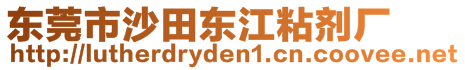 东莞市沙田东江粘剂厂
http://lutherdryden1.cn.coovee.net